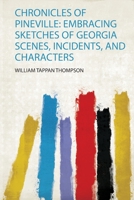 CHRONICLES OF PINEVILLE: EMBRACING SKETCHES OF GEORGIA SCENES, INCIDENTS, AND CHARACTERS

WILLIAM TAPPAN THOMPSON